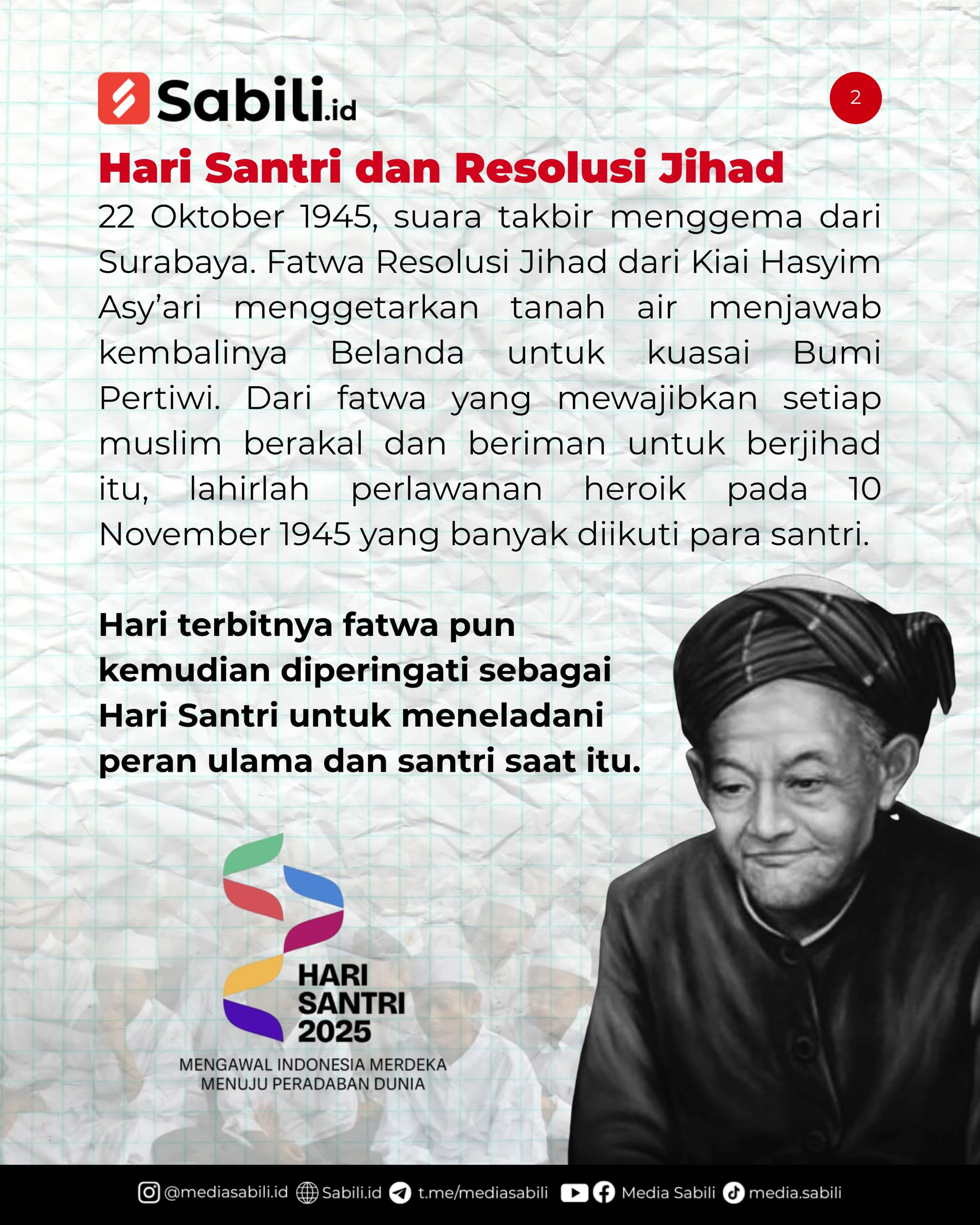 Sabili.id

2

Hari Santri dan Resolusi Jihad

22 Oktober 1945, suara takbir menggema dari Surabaya. Fatwa Resolusi Jihad dari Kiai Hasyim Asy'ari menggetarkan tanah air menjawab kembalinya Belanda untuk kuasai Bumi Pertiwi. Dari fatwa yang mewajibkan setiap muslim berakal dan beriman untuk berjihad itu, lahirlah perlawanan heroik pada 10 November 1945 yang banyak diikuti para santri.

Hari terbitnya fatwa pun kemudian diperingati sebagai Hari Santri untuk meneladani peran ulama dan santri saat itu.

HARI SANTRI 2025

MENGAWAL INDONESIA MERDEKA
MENUJU PERADABAN DUNIA

@mediasabili.id Sabili.id t.me/mediasabili Media Sabili media.sabili